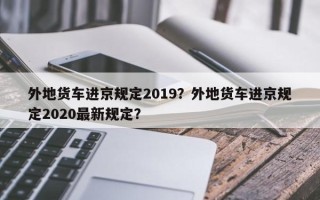 外地货车进京规定2019？外地货车进京规定2020最新规定？